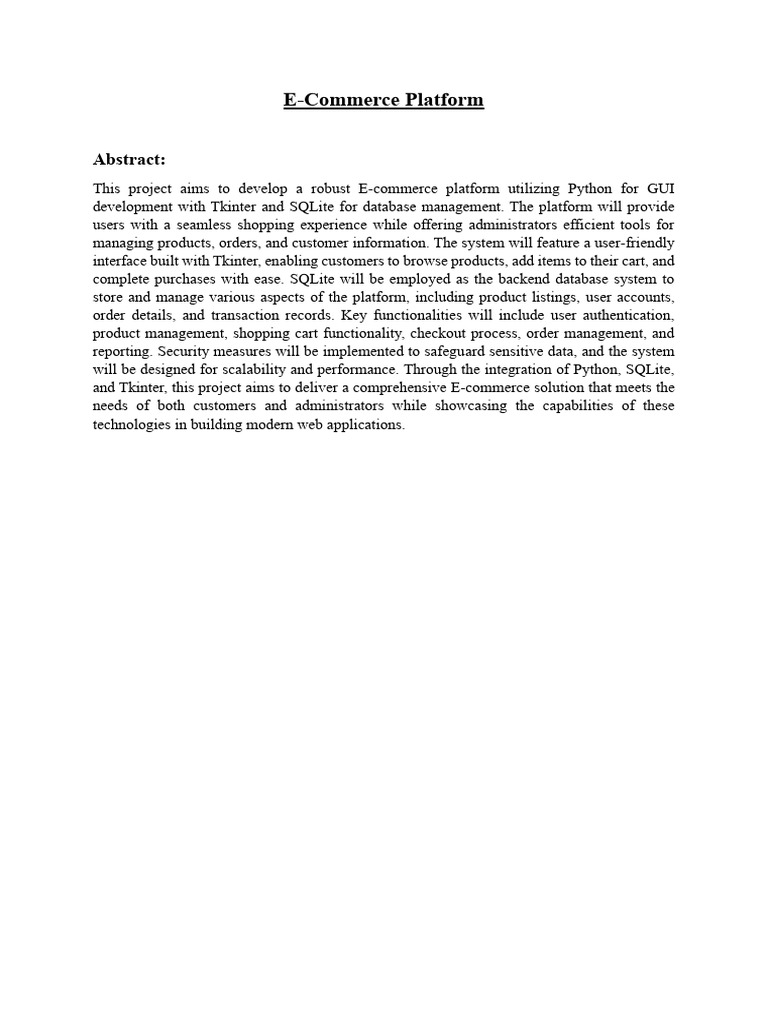 E-Commerce Platform

Abstract:

This project aims to develop a robust E-commerce platform utilizing Python for GUI development with Tkinter and SQLite for database management. The platform will provide users with a seamless shopping experience while offering administrators efficient tools for managing products, orders, and customer information. The system will feature a user-friendly interface built with Tkinter, enabling customers to browse products, add items to their cart, and complete purchases with ease. SQLite will be employed as the backend database system to store and manage various aspects of the platform, including product listings, user accounts, order details, and transaction records. Key functionalities will include user authentication, product management, shopping cart functionality, checkout process, order management, and reporting. Security measures will be implemented to safeguard sensitive data, and the system will be designed for scalability and performance. Through the integration of Python, SQLite, and Tkinter, this project aims to deliver a comprehensive E-commerce solution that meets the needs of both customers and administrators while showcasing the capabilities of these technologies in building modern web applications.